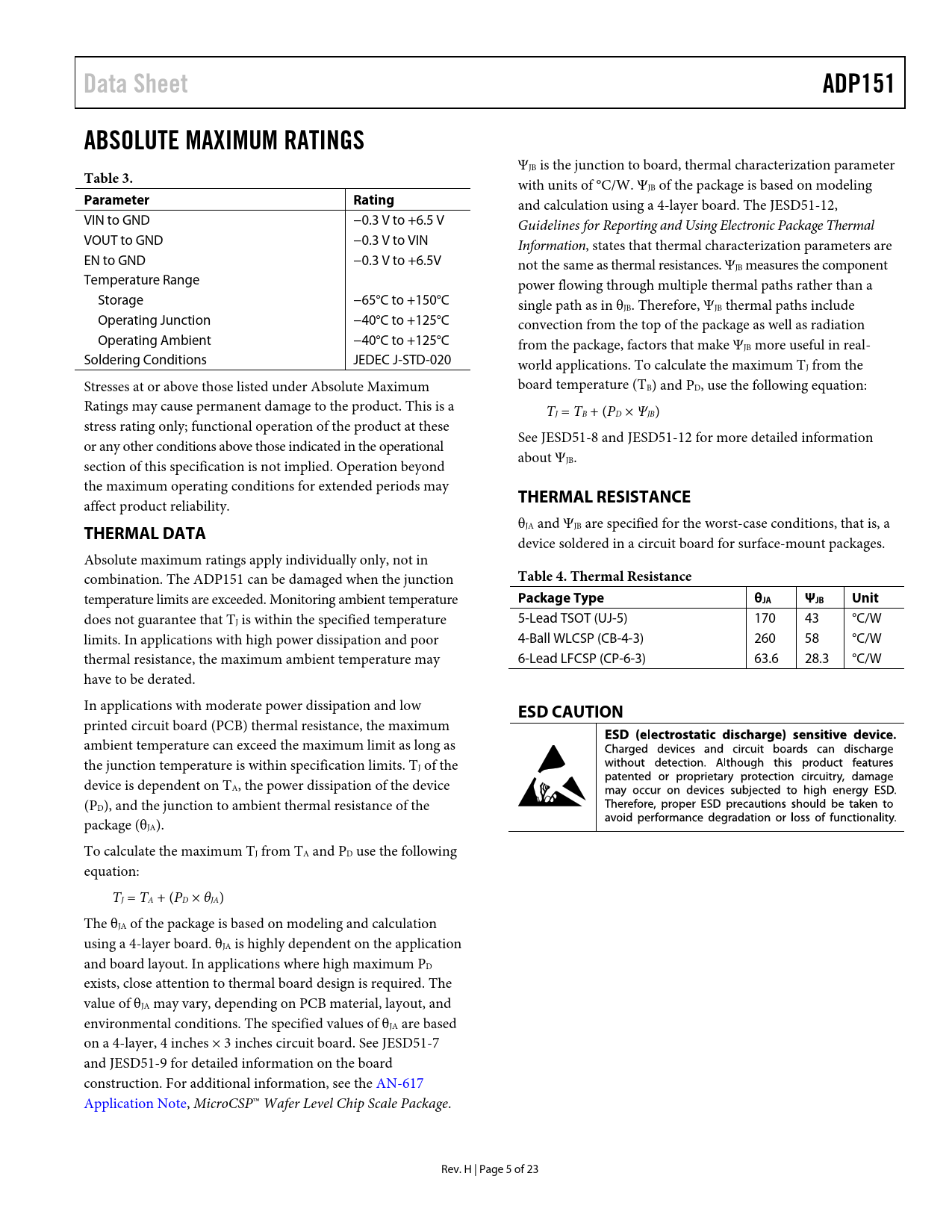 Data Sheet

ADP151

ABSOLUTE MAXIMUM RATINGS

Table 3.

| Parameter | Rating |
|---|---|
| VIN to GND | −0.3 V to +6.5 V |
| VOUT to GND | −0.3 V to VIN |
| EN to GND | −0.3 V to +6.5V |
| Temperature Range | |
| Storage | −65°C to +150°C |
| Operating Junction | −40°C to +125°C |
| Operating Ambient | −40°C to +125°C |
| Soldering Conditions | JEDEC J-STD-020 |

Stresses at or above those listed under Absolute Maximum Ratings may cause permanent damage to the product. This is a stress rating only; functional operation of the product at these or any other conditions above those indicated in the operational section of this specification is not implied. Operation beyond the maximum operating conditions for extended periods may affect product reliability.

THERMAL DATA

Absolute maximum ratings apply individually only, not in combination. The ADP151 can be damaged when the junction temperature limits are exceeded. Monitoring ambient temperature does not guarantee that $T_J$ is within the specified temperature limits. In applications with high power dissipation and poor thermal resistance, the maximum ambient temperature may have to be derated.

In applications with moderate power dissipation and low printed circuit board (PCB) thermal resistance, the maximum ambient temperature can exceed the maximum limit as long as the junction temperature is within specification limits. $T_J$ of the device is dependent on $T_A$, the power dissipation of the device ($P_D$), and the junction to ambient thermal resistance of the package ($\theta_{JA}$).

To calculate the maximum $T_J$ from $T_A$ and $P_D$ use the following equation:

$T_J = T_A + (P_D \times \theta_{JA})$

The $\theta_{JA}$ of the package is based on modeling and calculation using a 4-layer board. $\theta_{JA}$ is highly dependent on the application and board layout. In applications where high maximum $P_D$ exists, close attention to thermal board design is required. The value of $\theta_{JA}$ may vary, depending on PCB material, layout, and environmental conditions. The specified values of $\theta_{JA}$ are based on a 4-layer, 4 inches × 3 inches circuit board. See JESD51-7 and JESD51-9 for detailed information on the board construction. For additional information, see the AN-617 Application Note, MicroCSP™ Wafer Level Chip Scale Package.

$\Psi_{JB}$ is the junction to board, thermal characterization parameter with units of °C/W. $\Psi_{JB}$ of the package is based on modeling and calculation using a 4-layer board. The JESD51-12, Guidelines for Reporting and Using Electronic Package Thermal Information, states that thermal characterization parameters are not the same as thermal resistances. $\Psi_{JB}$ measures the component power flowing through multiple thermal paths rather than a single path as in $\theta_{JB}$. Therefore, $\Psi_{JB}$ thermal paths include convection from the top of the package as well as radiation from the package, factors that make $\Psi_{JB}$ more useful in real-world applications. To calculate the maximum $T_J$ from the board temperature ($T_B$) and $P_D$, use the following equation:

$T_J = T_B + (P_D \times \Psi_{JB})$

See JESD51-8 and JESD51-12 for more detailed information about $\Psi_{JB}$.

THERMAL RESISTANCE

$\theta_{JA}$ and $\Psi_{JB}$ are specified for the worst-case conditions, that is, a device soldered in a circuit board for surface-mount packages.

Table 4. Thermal Resistance

| Package Type | $\theta_{JA}$ | $\Psi_{JB}$ | Unit |
|---|---|---|---|
| 5-Lead TSOT (UJ-5) | 170 | 43 | °C/W |
| 4-Ball WLCSP (CB-4-3) | 260 | 58 | °C/W |
| 6-Lead LFCSP (CP-6-3) | 63.6 | 28.3 | °C/W |

ESD CAUTION

ESD (electrostatic discharge) sensitive device. Charged devices and circuit boards can discharge without detection. Although this product features patented or proprietary protection circuitry, damage may occur on devices subjected to high energy ESD. Therefore, proper ESD precautions should be taken to avoid performance degradation or loss of functionality.

Rev. H | Page 5 of 23